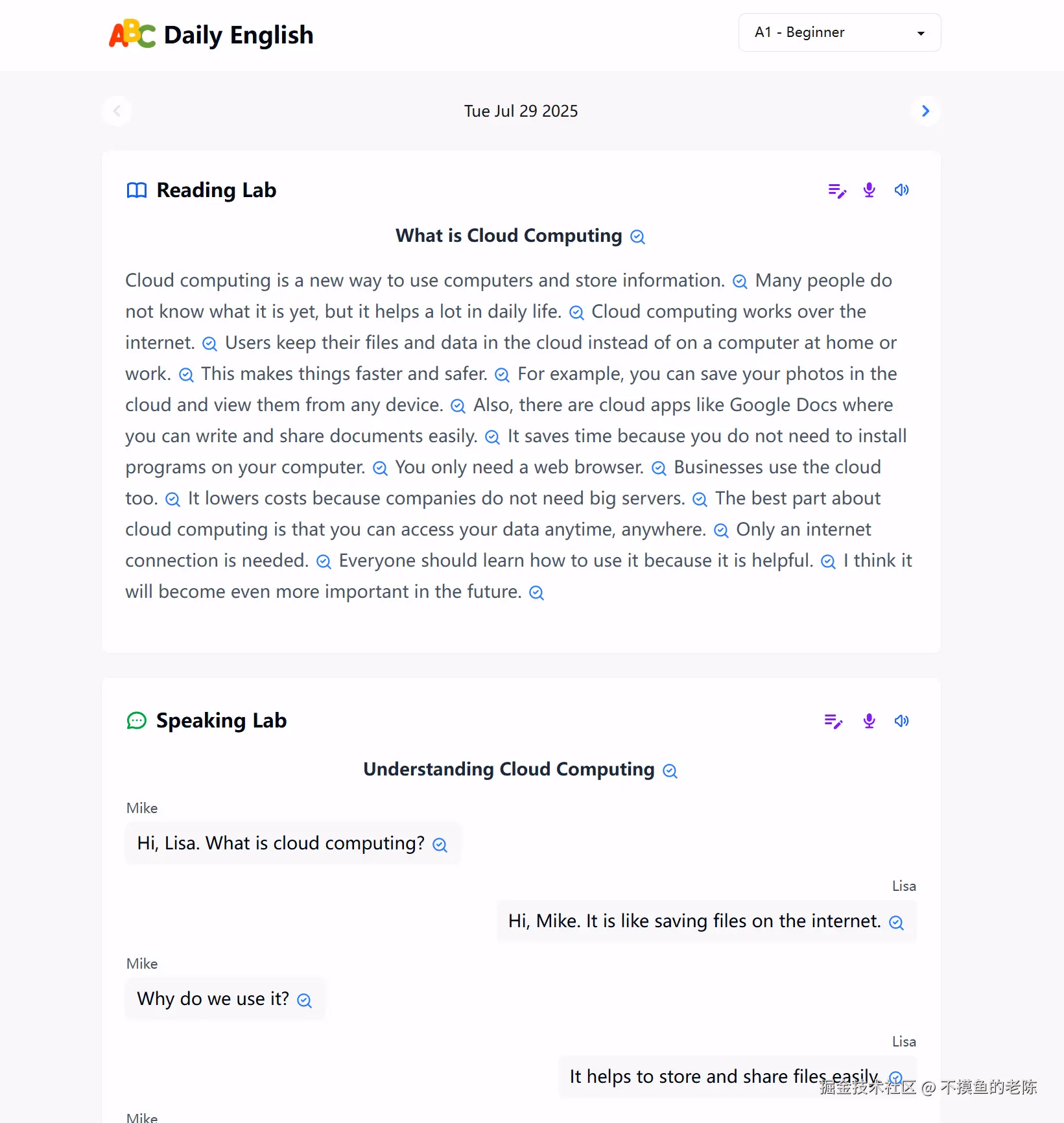 ABC Daily English

A1 - Beginner

Tue Jul 29 2025

Reading Lab

What is Cloud Computing

Cloud computing is a new way to use computers and store information. Many people do not know what it is yet, but it helps a lot in daily life. Cloud computing works over the internet. Users keep their files and data in the cloud instead of on a computer at home or work. This makes things faster and safer. For example, you can save your photos in the cloud and view them from any device. Also, there are cloud apps like Google Docs where you can write and share documents easily. It saves time because you do not need to install programs on your computer. You only need a web browser. Businesses use the cloud too. It lowers costs because companies do not need big servers. The best part about cloud computing is that you can access your data anytime, anywhere. Only an internet connection is needed. Everyone should learn how to use it because it is helpful. I think it will become even more important in the future.

Speaking Lab

Understanding Cloud Computing

Mike

Hi, Lisa. What is cloud computing?

Lisa

Hi, Mike. It is like saving files on the internet.

Mike

Why do we use it?

Lisa

It helps to store and share files easily.

Mike

掘金技术社区 @ 不摸鱼的老陈